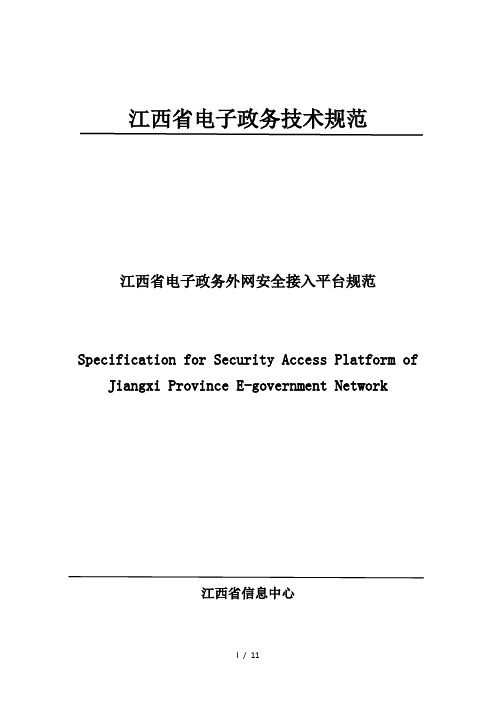 江西省电子政务技术规范

江西省电子政务外网安全接入平台规范

Specification for Security Access Platform of Jiangxi Province E-government Network

江西省信息中心

I / 11